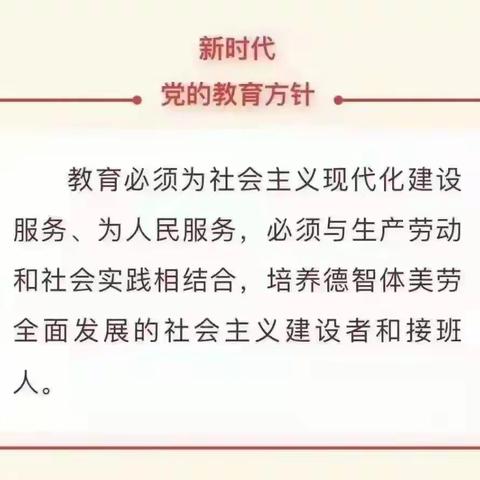 新时代
党的教育方针

教育必须为社会主义现代化建设服务、为人民服务，必须与生产劳动和社会实践相结合，培养德智体美劳全面发展的社会主义建设者和接班人。